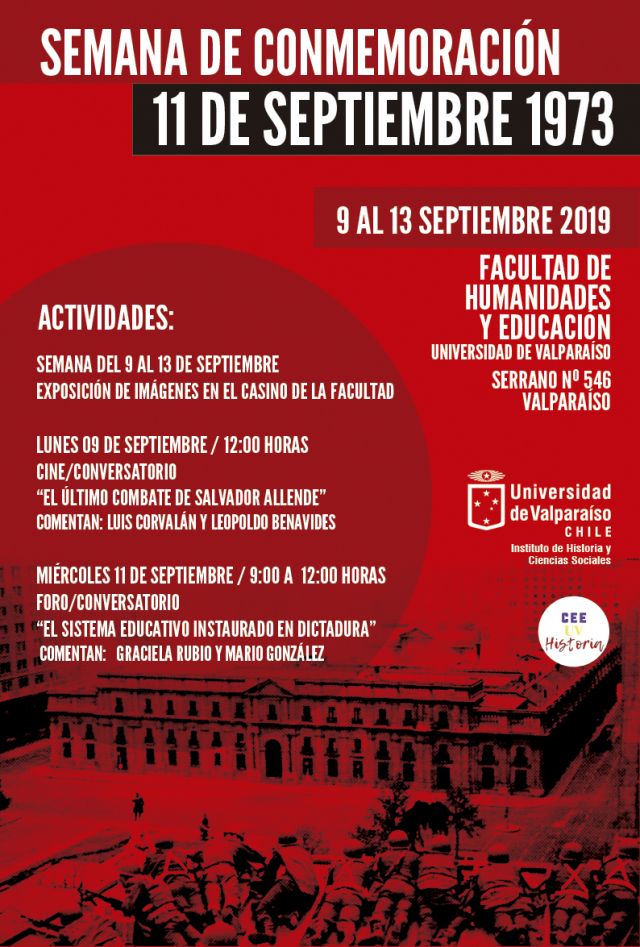 SEMANA DE CONMEMORACIÓN
11 DE SEPTIEMBRE 1973

9 AL 13 SEPTIEMBRE 2019

FACULTAD DE HUMANIDADES Y EDUCACIÓN
UNIVERSIDAD DE VALPARAÍSO
SERRANO Nº 546
VALPARAÍSO

ACTIVIDADES:

SEMANA DEL 9 AL 13 DE SEPTIEMBRE
EXPOSICIÓN DE IMÁGENES EN EL CASINO DE LA FACULTAD

LUNES 09 DE SEPTIEMBRE / 12:00 HORAS
CINE/CONVERSATORIO
"EL ÚLTIMO COMBATE DE SALVADOR ALLENDE"
COMENTAN: LUIS CORVALÁN Y LEOPOLDO BENAVIDES

MIÉRCOLES 11 DE SEPTIEMBRE / 9:00 A 12:00 HORAS
FORO/CONVERSATORIO
"EL SISTEMA EDUCATIVO INSTAURADO EN DICTADURA"
COMENTAN: GRACIELA RUBIO Y MARIO GONZÁLEZ

Universidad de Valparaíso
CHILE
Instituto de Historia y Ciencias Sociales

CEE
UV
Historia